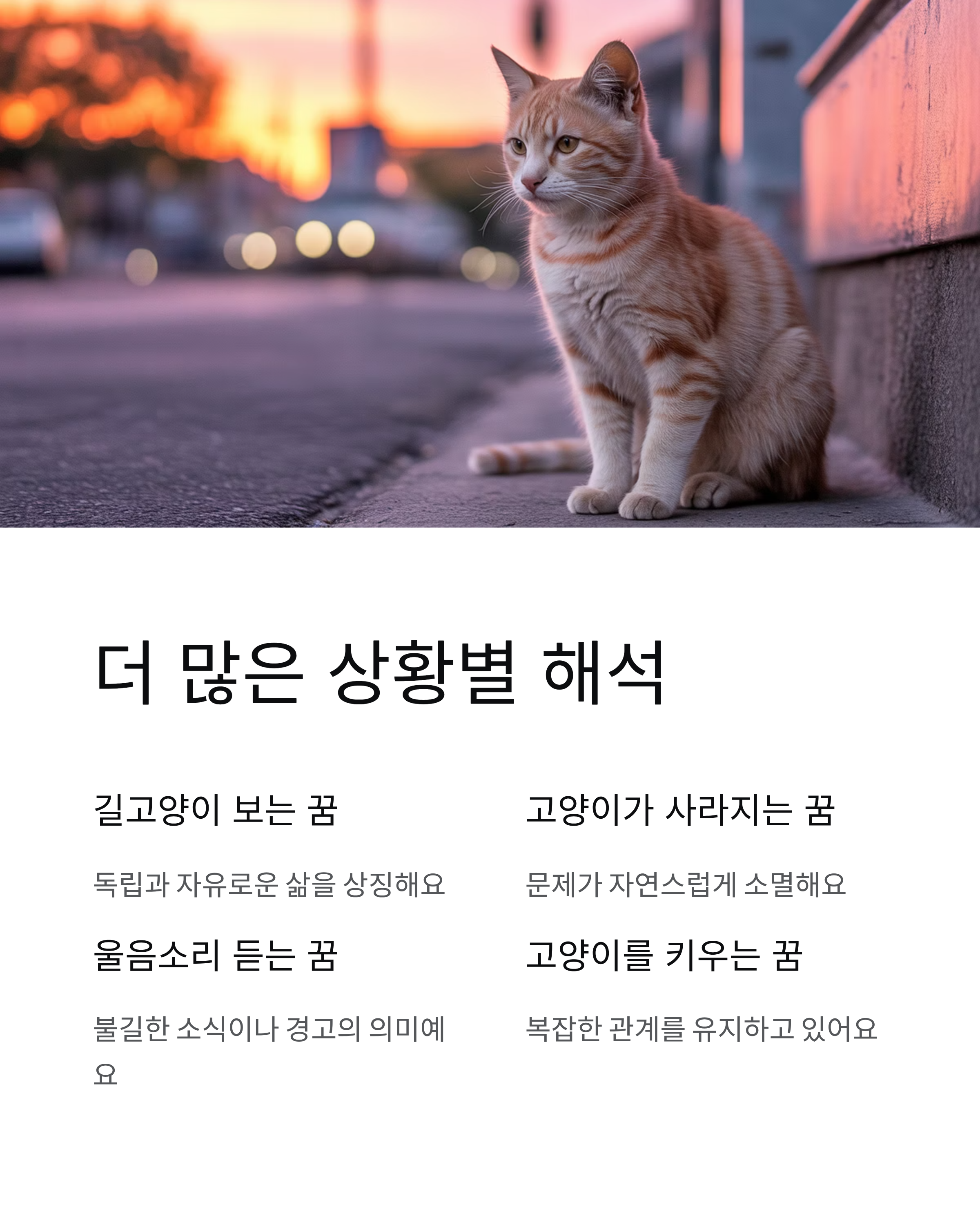 더 많은 상황별 해석

길고양이 보는 꿈

독립과 자유로운 삶을 상징해요

울음소리 듣는 꿈

불길한 소식이나 경고의 의미예요

고양이가 사라지는 꿈

문제가 자연스럽게 소멸해요

고양이를 키우는 꿈

복잡한 관계를 유지하고 있어요